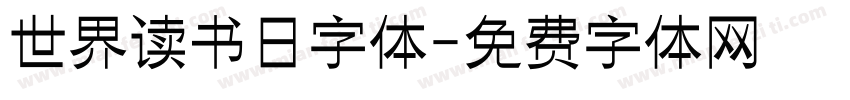 世界读书日字体-免费字体网